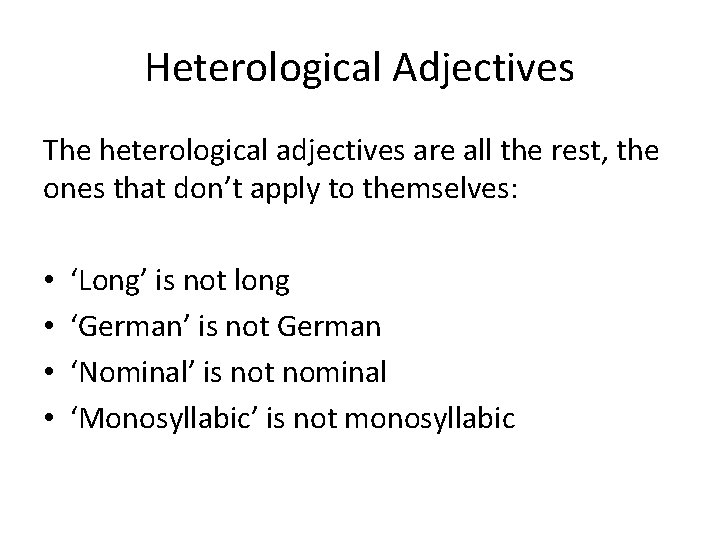 Heterological Adjectives

The heterological adjectives are all the rest, the ones that don't apply to themselves:

• 'Long' is not long
• 'German' is not German
• 'Nominal' is not nominal
• 'Monosyllabic' is not monosyllabic